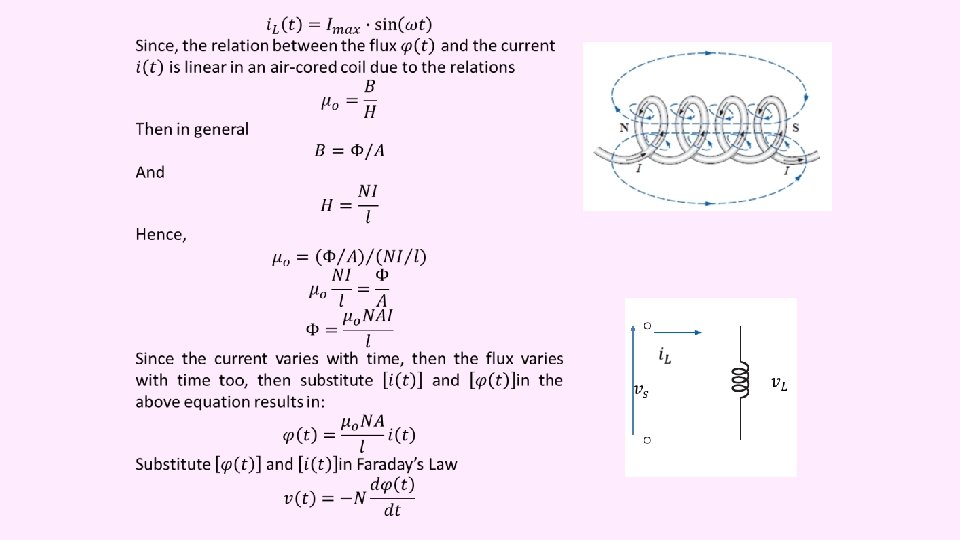 $i_L(t) = I_{max} \cdot \sin(\omega t)$

Since, the relation between the flux $\varphi(t)$ and the current $i(t)$ is linear in an air-cored coil due to the relations

$\mu_o = \frac{B}{H}$

Then in general

$B = \Phi/A$

And

$H = \frac{NI}{l}$

Hence,

$\mu_o = (\Phi/A)/(NI/l)$

$\mu_o \frac{NI}{l} = \frac{\Phi}{A}$

$\Phi = \frac{\mu_o NAI}{l}$

Since the current varies with time, then the flux varies with time too, then substitute $[i(t)]$ and $[\varphi(t)]$in the above equation results in:

$\varphi(t) = \frac{\mu_o NA}{l} i(t)$

Substitute $[\varphi(t)]$ and $[i(t)]$in Faraday's Law

$v(t) = -N\frac{d\varphi(t)}{dt}$

N S I I

$i_L$ $v_s$ $v_L$